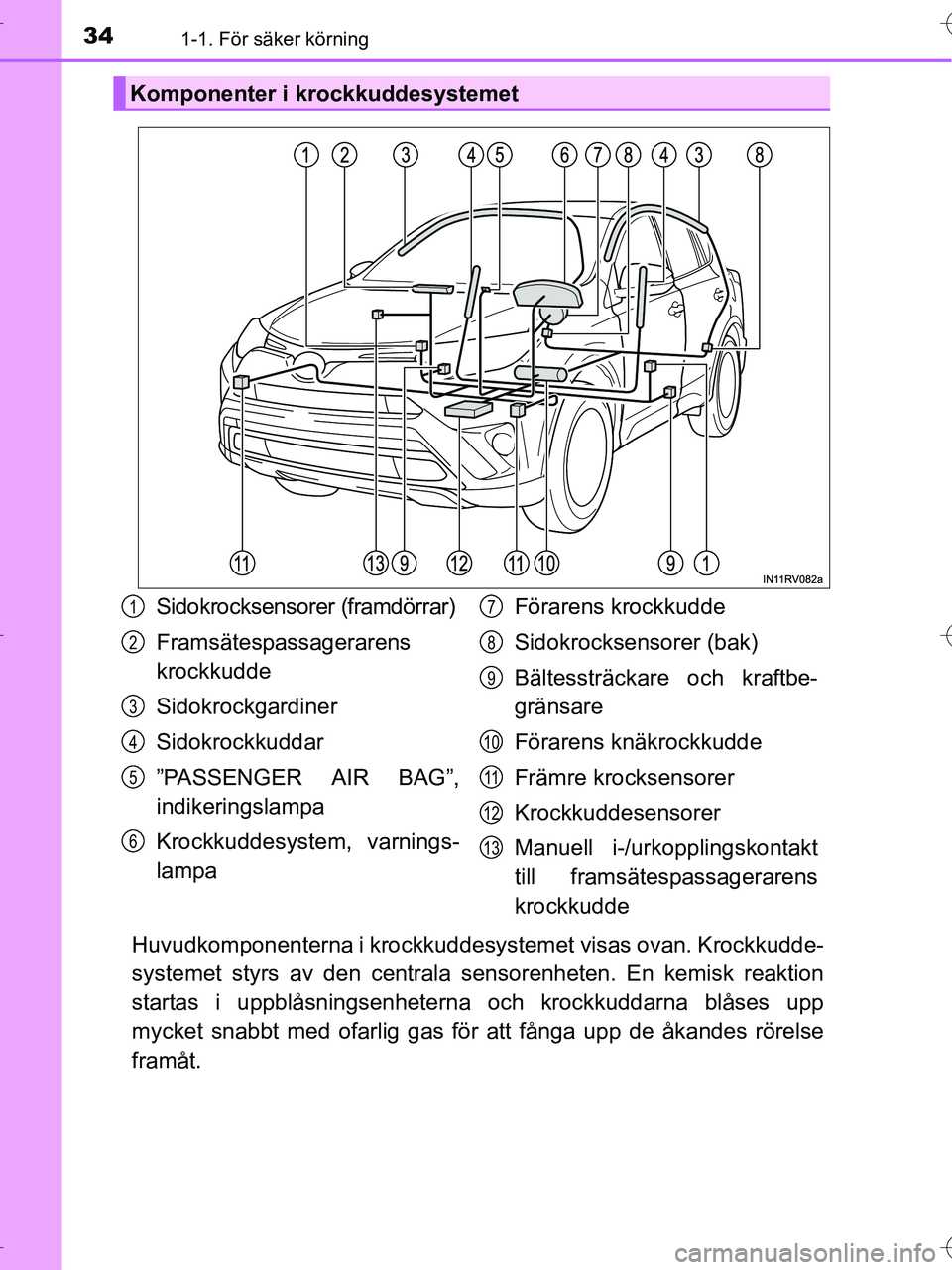 34 1-1. För säker körning

Komponenter i krockkuddesystemet

1 2 3 4 5 6 7 8 4 3 8

11 13 9 12 11 10 9 1

IN11RV082a

1 Sidokrocksensorer (framdörrar)

2 Framsätespassagerarens krockkudde

3 Sidokrockgardiner

4 Sidokrockkuddar

5 ”PASSENGER AIR BAG”, indikeringslampa

6 Krockkuddesystem, varningslampa

7 Förarens krockkudde

8 Sidokrocksensorer (bak)

9 Bältessträckare och kraftbegränsare

10 Förarens knäkrockkudde

11 Främre krocksensorer

12 Krockkuddesensorer

13 Manuell i-/urkopplingskontakt till framsätespassagerarens krockkudde

Huvudkomponenterna i krockkuddesystemet visas ovan. Krockkuddesystemet styrs av den centrala sensorenheten. En kemisk reaktion startas i uppblåsningsenheterna och krockkuddarna blåses upp mycket snabbt med ofarlig gas för att fånga upp de åkandes rörelse framåt.

carmanualsonline.info